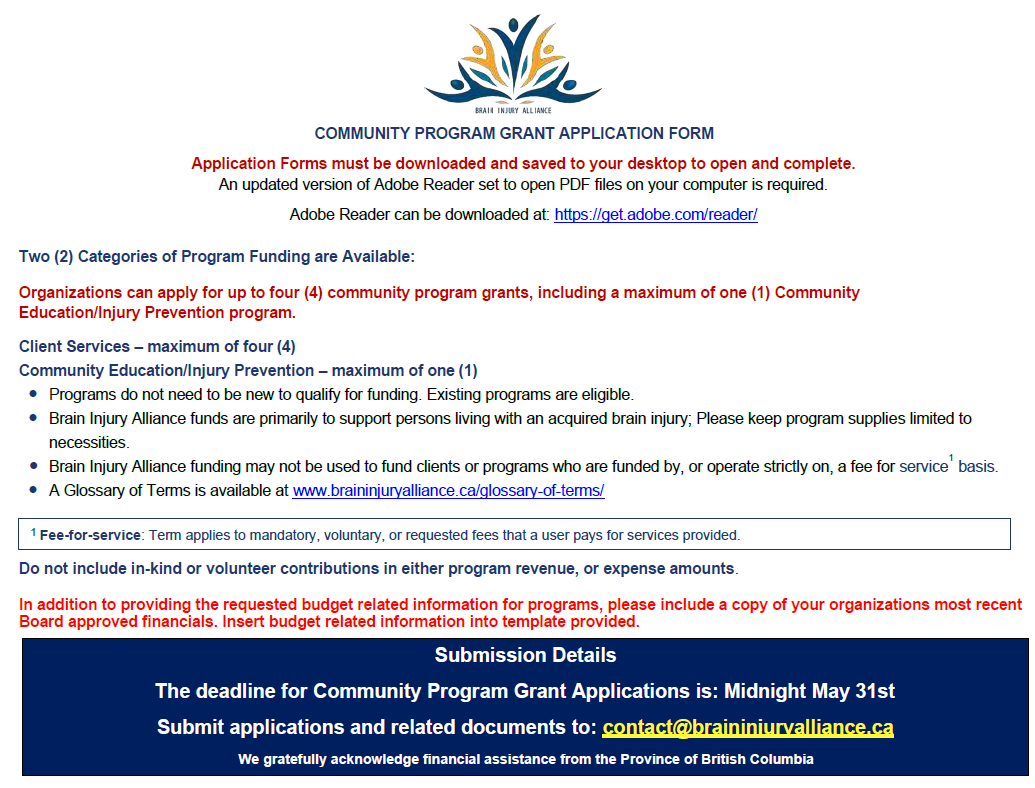 BRAIN INJURY ALLIANCE

COMMUNITY PROGRAM GRANT APPLICATION FORM

Application Forms must be downloaded and saved to your desktop to open and complete.
An updated version of Adobe Reader set to open PDF files on your computer is required.

Adobe Reader can be downloaded at: https://get.adobe.com/reader/

Two (2) Categories of Program Funding are Available:

Organizations can apply for up to four (4) community program grants, including a maximum of one (1) Community Education/Injury Prevention program.

Client Services – maximum of four (4)
Community Education/Injury Prevention – maximum of one (1)

- Programs do not need to be new to qualify for funding. Existing programs are eligible.
- Brain Injury Alliance funds are primarily to support persons living with an acquired brain injury; Please keep program supplies limited to necessities.
- Brain Injury Alliance funding may not be used to fund clients or programs who are funded by, or operate strictly on, a fee for service$^1$ basis.
- A Glossary of Terms is available at www.braininjuryalliance.ca/glossary-of-terms/

$^1$ Fee-for-service: Term applies to mandatory, voluntary, or requested fees that a user pays for services provided.

Do not include in-kind or volunteer contributions in either program revenue, or expense amounts.

In addition to providing the requested budget related information for programs, please include a copy of your organizations most recent Board approved financials. Insert budget related information into template provided.

Submission Details

The deadline for Community Program Grant Applications is: Midnight May 31st

Submit applications and related documents to: contact@braininjuryalliance.ca

We gratefully acknowledge financial assistance from the Province of British Columbia